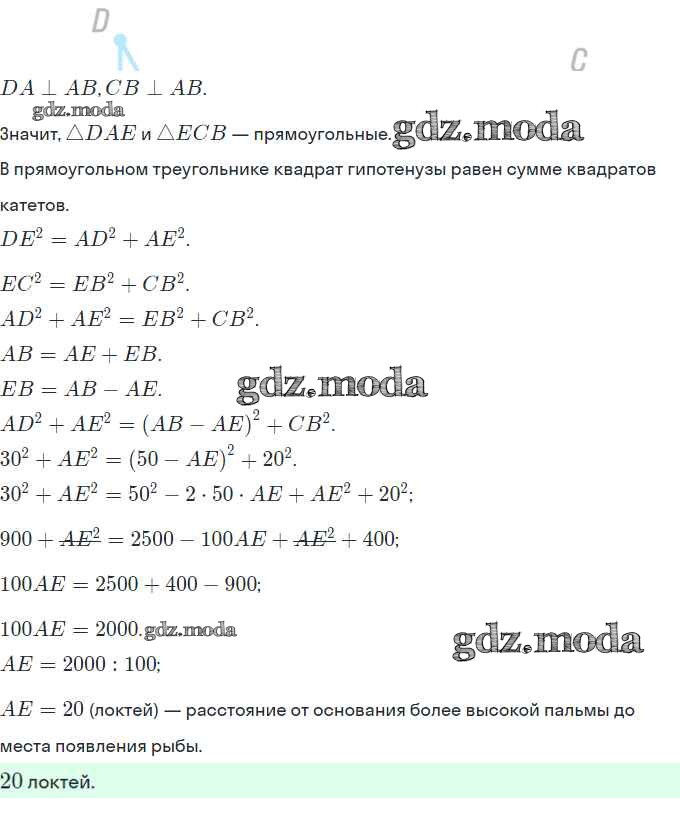 D

C

$DA \perp AB, CB \perp AB.$

gdz.moda

Значит, $\triangle DAE$ и $\triangle ECB$ — прямоугольные. gdz.moda

В прямоугольном треугольнике квадрат гипотенузы равен сумме квадратов катетов.

$DE^2 = AD^2 + AE^2.$

$EC^2 = EB^2 + CB^2.$

$AD^2 + AE^2 = EB^2 + CB^2.$

$AB = AE + EB.$

$EB = AB - AE.$ gdz.moda

$AD^2 + AE^2 = (AB - AE)^2 + CB^2.$

$30^2 + AE^2 = (50 - AE)^2 + 20^2.$

$30^2 + AE^2 = 50^2 - 2 \cdot 50 \cdot AE + AE^2 + 20^2;$

$900 + \cancel{AE^2} = 2500 - 100AE + \cancel{AE^2} + 400;$

$100AE = 2500 + 400 - 900;$

$100AE = 2000.$ gdz.moda gdz.moda

$AE = 2000 : 100;$

$AE = 20$ (локтей) — расстояние от основания более высокой пальмы до места появления рыбы.

$20$ локтей.